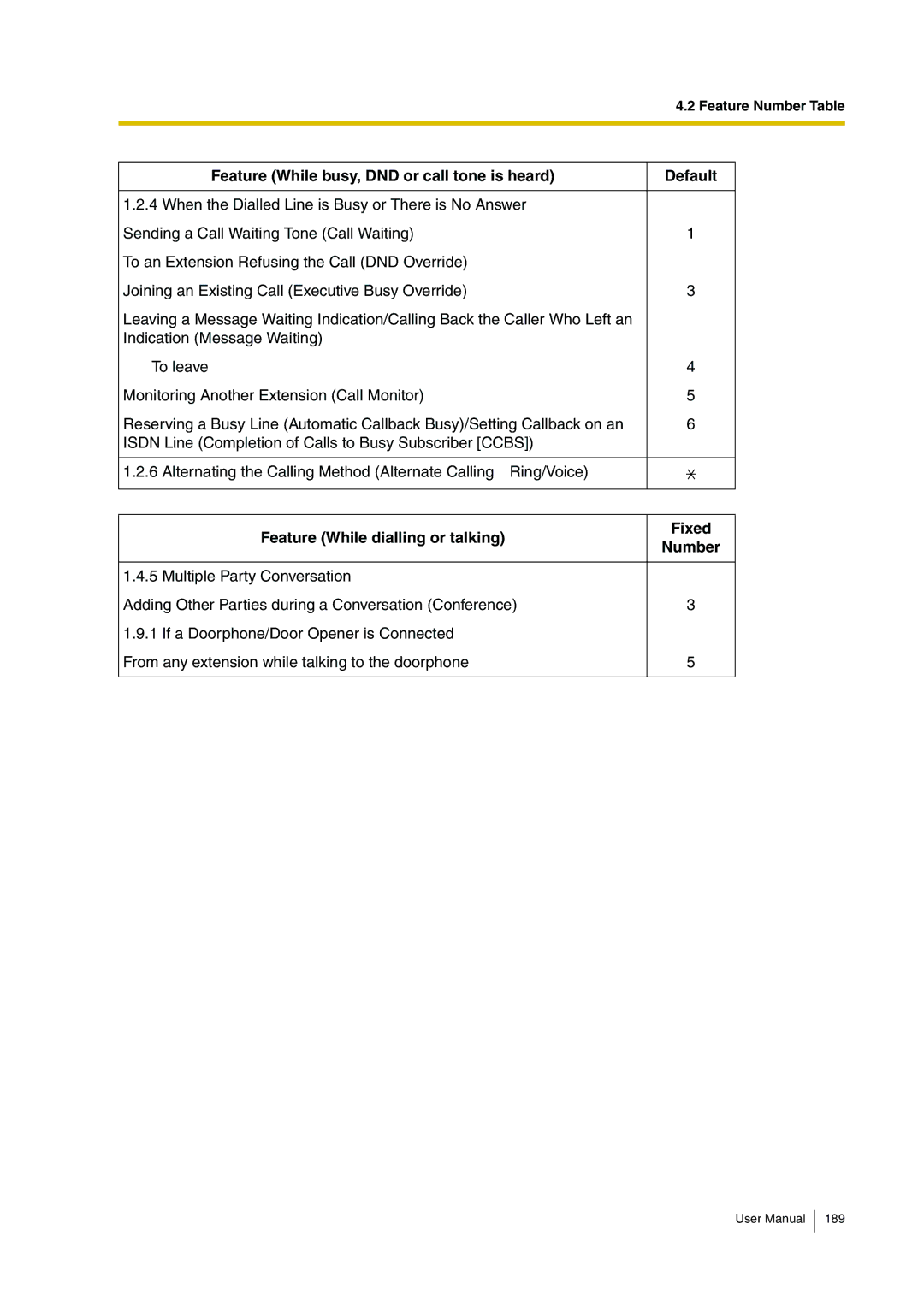 4.2 Feature Number Table

| Feature (While busy, DND or call tone is heard) | Default |
|---|---|
| 1.2.4 When the Dialled Line is Busy or There is No Answer | |
| Sending a Call Waiting Tone (Call Waiting) | 1 |
| To an Extension Refusing the Call (DND Override) | |
| Joining an Existing Call (Executive Busy Override) | 3 |
| Leaving a Message Waiting Indication/Calling Back the Caller Who Left an Indication (Message Waiting) | |
| To leave | 4 |
| Monitoring Another Extension (Call Monitor) | 5 |
| Reserving a Busy Line (Automatic Callback Busy)/Setting Callback on an ISDN Line (Completion of Calls to Busy Subscriber [CCBS]) | 6 |
| 1.2.6 Alternating the Calling Method (Alternate Calling Ring/Voice) | $\ast$ |

| Feature (While dialling or talking) | Fixed Number |
|---|---|
| 1.4.5 Multiple Party Conversation | |
| Adding Other Parties during a Conversation (Conference) | 3 |
| 1.9.1 If a Doorphone/Door Opener is Connected | |
| From any extension while talking to the doorphone | 5 |

User Manual 189